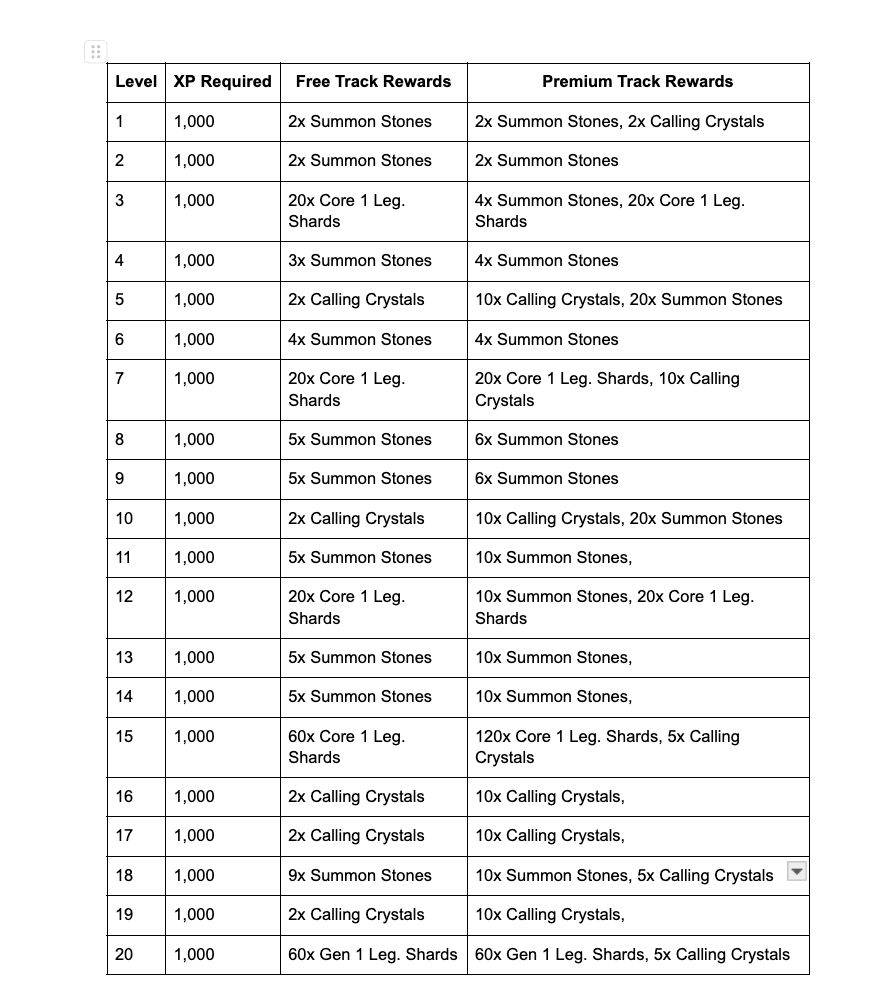 | Level | XP Required | Free Track Rewards | Premium Track Rewards |
|---|---|---|---|
| 1 | 1,000 | 2x Summon Stones | 2x Summon Stones, 2x Calling Crystals |
| 2 | 1,000 | 2x Summon Stones | 2x Summon Stones |
| 3 | 1,000 | 20x Core 1 Leg. Shards | 4x Summon Stones, 20x Core 1 Leg. Shards |
| 4 | 1,000 | 3x Summon Stones | 4x Summon Stones |
| 5 | 1,000 | 2x Calling Crystals | 10x Calling Crystals, 20x Summon Stones |
| 6 | 1,000 | 4x Summon Stones | 4x Summon Stones |
| 7 | 1,000 | 20x Core 1 Leg. Shards | 20x Core 1 Leg. Shards, 10x Calling Crystals |
| 8 | 1,000 | 5x Summon Stones | 6x Summon Stones |
| 9 | 1,000 | 5x Summon Stones | 6x Summon Stones |
| 10 | 1,000 | 2x Calling Crystals | 10x Calling Crystals, 20x Summon Stones |
| 11 | 1,000 | 5x Summon Stones | 10x Summon Stones, |
| 12 | 1,000 | 20x Core 1 Leg. Shards | 10x Summon Stones, 20x Core 1 Leg. Shards |
| 13 | 1,000 | 5x Summon Stones | 10x Summon Stones, |
| 14 | 1,000 | 5x Summon Stones | 10x Summon Stones, |
| 15 | 1,000 | 60x Core 1 Leg. Shards | 120x Core 1 Leg. Shards, 5x Calling Crystals |
| 16 | 1,000 | 2x Calling Crystals | 10x Calling Crystals, |
| 17 | 1,000 | 2x Calling Crystals | 10x Calling Crystals, |
| 18 | 1,000 | 9x Summon Stones | 10x Summon Stones, 5x Calling Crystals |
| 19 | 1,000 | 2x Calling Crystals | 10x Calling Crystals, |
| 20 | 1,000 | 60x Gen 1 Leg. Shards | 60x Gen 1 Leg. Shards, 5x Calling Crystals |